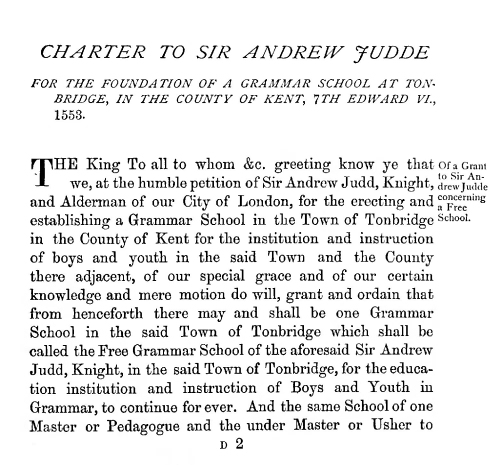 CHARTER TO SIR ANDREW JUDDE

FOR THE FOUNDATION OF A GRAMMAR SCHOOL AT TONBRIDGE, IN THE COUNTY OF KENT, 7TH EDWARD VI., 1553.

THE King To all to whom &c. greeting know ye that we, at the humble petition of Sir Andrew Judd, Knight, and Alderman of our City of London, for the erecting and establishing a Grammar School in the Town of Tonbridge in the County of Kent for the institution and instruction of boys and youth in the said Town and the County there adjacent, of our special grace and of our certain knowledge and mere motion do will, grant and ordain that from henceforth there may and shall be one Grammar School in the said Town of Tonbridge which shall be called the Free Grammar School of the aforesaid Sir Andrew Judd, Knight, in the said Town of Tonbridge, for the education institution and instruction of Boys and Youth in Grammar, to continue for ever. And the same School of one Master or Pedagogue and the under Master or Usher to

Of a Grant to Sir Andrew Judde concerning a Free School.

D 2